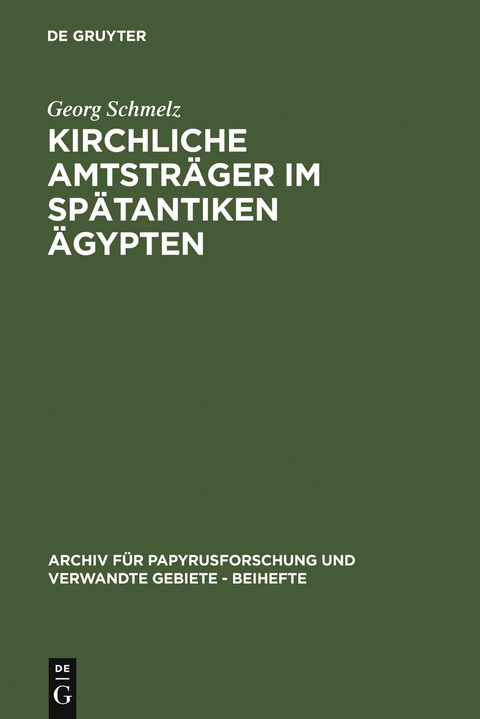 DE GRUYTER

Georg Schmelz

KIRCHLICHE AMTSTRÄGER IM SPÄTANTIKEN ÄGYPTEN

ARCHIV FÜR PAPYRUSFORSCHUNG UND VERWANDTE GEBIETE - BEIHEFTE

DE G